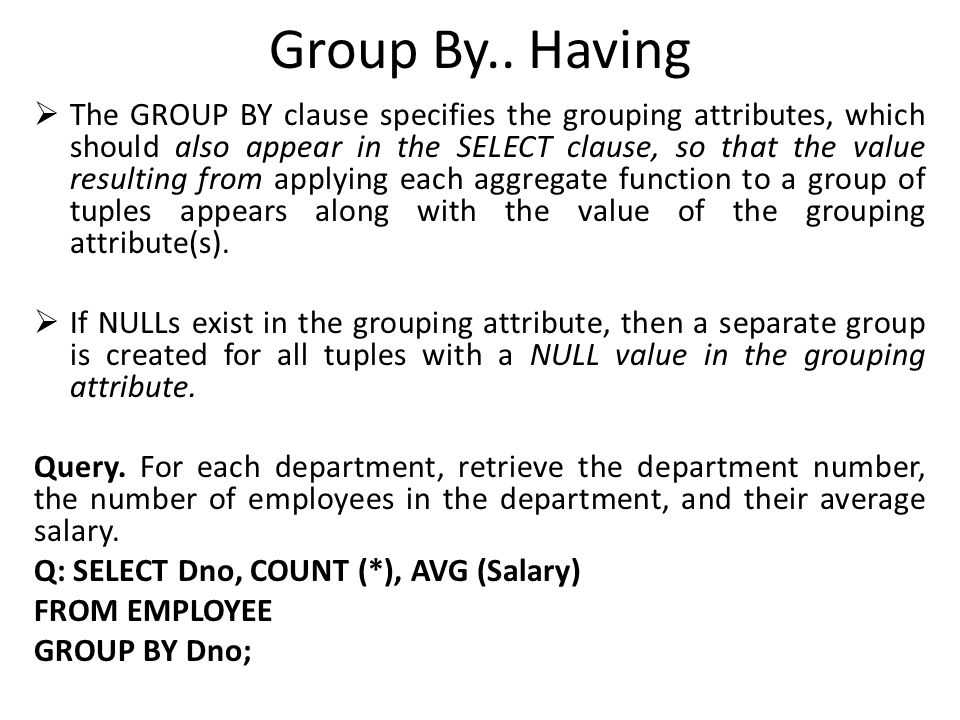 Group By.. Having

➢ The GROUP BY clause specifies the grouping attributes, which should also appear in the SELECT clause, so that the value resulting from applying each aggregate function to a group of tuples appears along with the value of the grouping attribute(s).

➢ If NULLs exist in the grouping attribute, then a separate group is created for all tuples with a NULL value in the grouping attribute.

Query. For each department, retrieve the department number, the number of employees in the department, and their average salary.

Q: SELECT Dno, COUNT (*), AVG (Salary)
FROM EMPLOYEE
GROUP BY Dno;